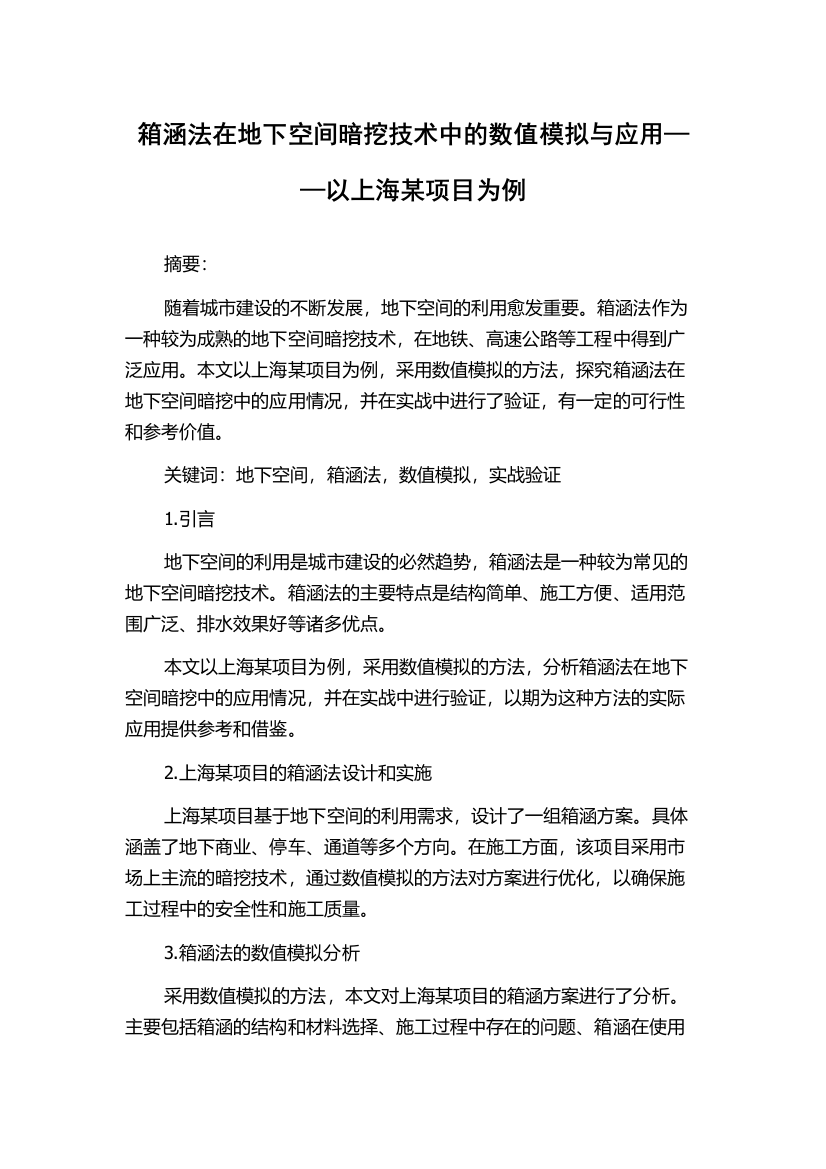 箱涵法在地下空间暗挖技术中的数值模拟与应用——以上海某项目为例

摘要:

随着城市建设的不断发展，地下空间的利用愈发重要。箱涵法作为一种较为成熟的地下空间暗挖技术，在地铁、高速公路等工程中得到广泛应用。本文以上海某项目为例，采用数值模拟的方法，探究箱涵法在地下空间暗挖中的应用情况，并在实战中进行了验证，有一定的可行性和参考价值。

关键词：地下空间，箱涵法，数值模拟，实战验证

1.引言

地下空间的利用是城市建设的必然趋势，箱涵法是一种较为常见的地下空间暗挖技术。箱涵法的主要特点是结构简单、施工方便、适用范围广泛、排水效果好等诸多优点。

本文以上海某项目为例，采用数值模拟的方法，分析箱涵法在地下空间暗挖中的应用情况，并在实战中进行验证，以期为这种方法的实际应用提供参考和借鉴。

2.上海某项目的箱涵法设计和实施

上海某项目基于地下空间的利用需求，设计了一组箱涵方案。具体涵盖了地下商业、停车、通道等多个方向。在施工方面，该项目采用市场上主流的暗挖技术，通过数值模拟的方法对方案进行优化，以确保施工过程中的安全性和施工质量。

3.箱涵法的数值模拟分析

采用数值模拟的方法，本文对上海某项目的箱涵方案进行了分析。主要包括箱涵的结构和材料选择、施工过程中存在的问题、箱涵在使用